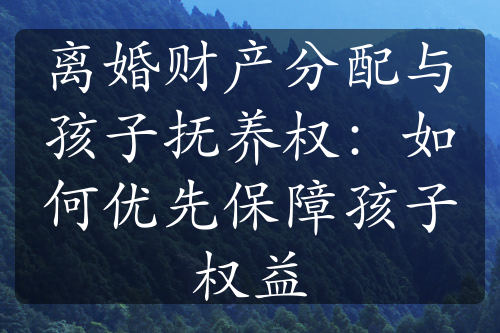 离婚财产分配与孩子抚养权：如何优先保障孩子权益